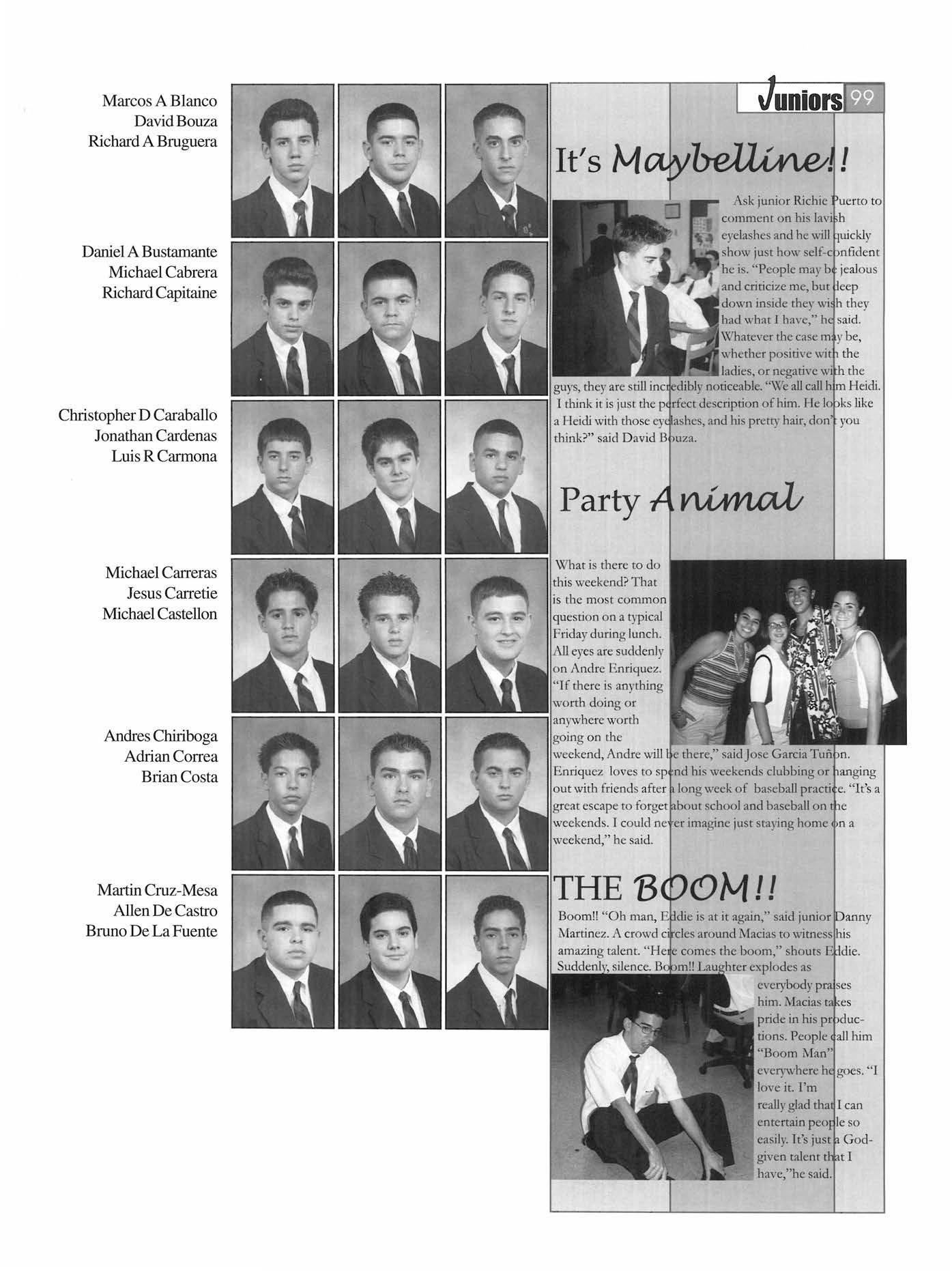 Marcos A Blanco
David Bouza
Richard A Bruguera

Daniel A Bustamante
Michael Cabrera
Richard Capitaine

Christopher D Caraballo
Jonathan Cardenas
Luis R Carmona

Michael Carreras
Jesus Carretie
Michael Castellon

Andres Chiriboga
Adrian Correa
Brian Costa

Martin Cruz-Mesa
Allen De Castro
Bruno De La Fuente

Juniors 99

It's Maybelline!!

Ask junior Richie Puerto to comment on his lavish eyelashes and he will quickly show just how self-confident he is. "People may be jealous and criticize me, but deep down inside they wish they had what I have," he said. Whatever the case may be, whether positive with the ladies, or negative with the guys, they are still incredibly noticeable. "We all call him Heidi. I think it is just the perfect description of him. He looks like a Heidi with those eyelashes, and his pretty hair, don't you think?" said David Bouza.

Party Animal

What is there to do this weekend? That is the most common question on a typical Friday during lunch. All eyes are suddenly on Andre Enriquez. "If there is anything worth doing or anywhere worth going on the weekend, Andre will be there," said Jose Garcia Tuñon. Enriquez loves to spend his weekends clubbing or hanging out with friends after a long week of baseball practice. "It's a great escape to forget about school and baseball on the weekends. I could never imagine just staying home on a weekend," he said.

THE BOOM!!

Boom!! "Oh man, Eddie is at it again," said junior Danny Martinez. A crowd circles around Macias to witness his amazing talent. "Here comes the boom," shouts Eddie. Suddenly, silence. Boom!! Laughter explodes as everybody praises him. Macias takes pride in his productions. People call him "Boom Man" everywhere he goes. "I love it. I'm really glad that I can entertain people so easily. It's just a God-given talent that I have,"he said.